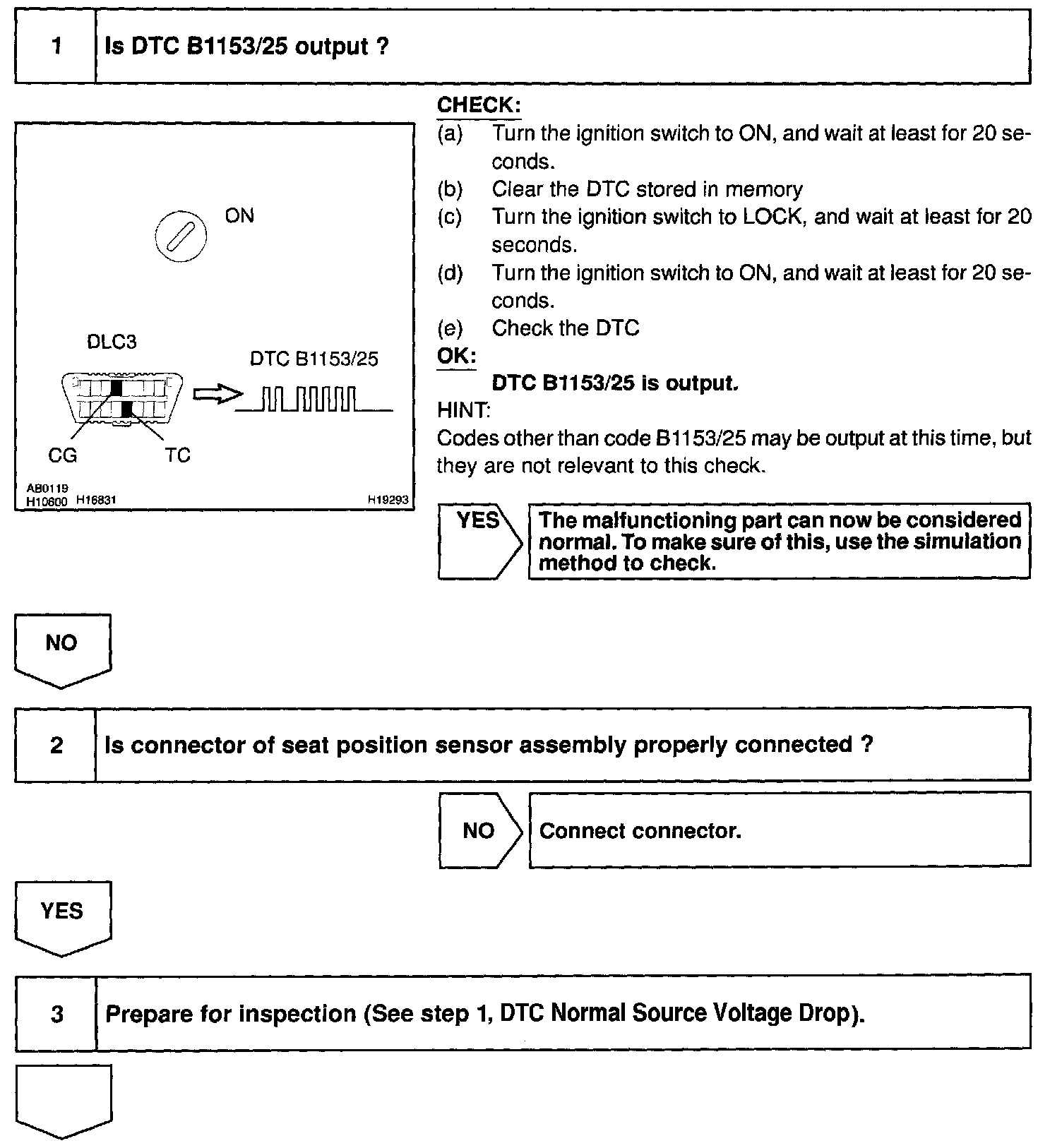 1 Is DTC B1153/25 output ?

ON

DLC3

DTC B1153/25

CG TC

AB0119
H10600 H16831 H19293

CHECK:
(a) Turn the ignition switch to ON, and wait at least for 20 seconds.
(b) Clear the DTC stored in memory
(c) Turn the ignition switch to LOCK, and wait at least for 20 seconds.
(d) Turn the ignition switch to ON, and wait at least for 20 seconds.
(e) Check the DTC
OK:
DTC B1153/25 is output.
HINT:
Codes other than code B1153/25 may be output at this time, but they are not relevant to this check.

YES The malfunctioning part can now be considered normal. To make sure of this, use the simulation method to check.

NO

2 Is connector of seat position sensor assembly properly connected ?

NO Connect connector.

YES

3 Prepare for inspection (See step 1, DTC Normal Source Voltage Drop).